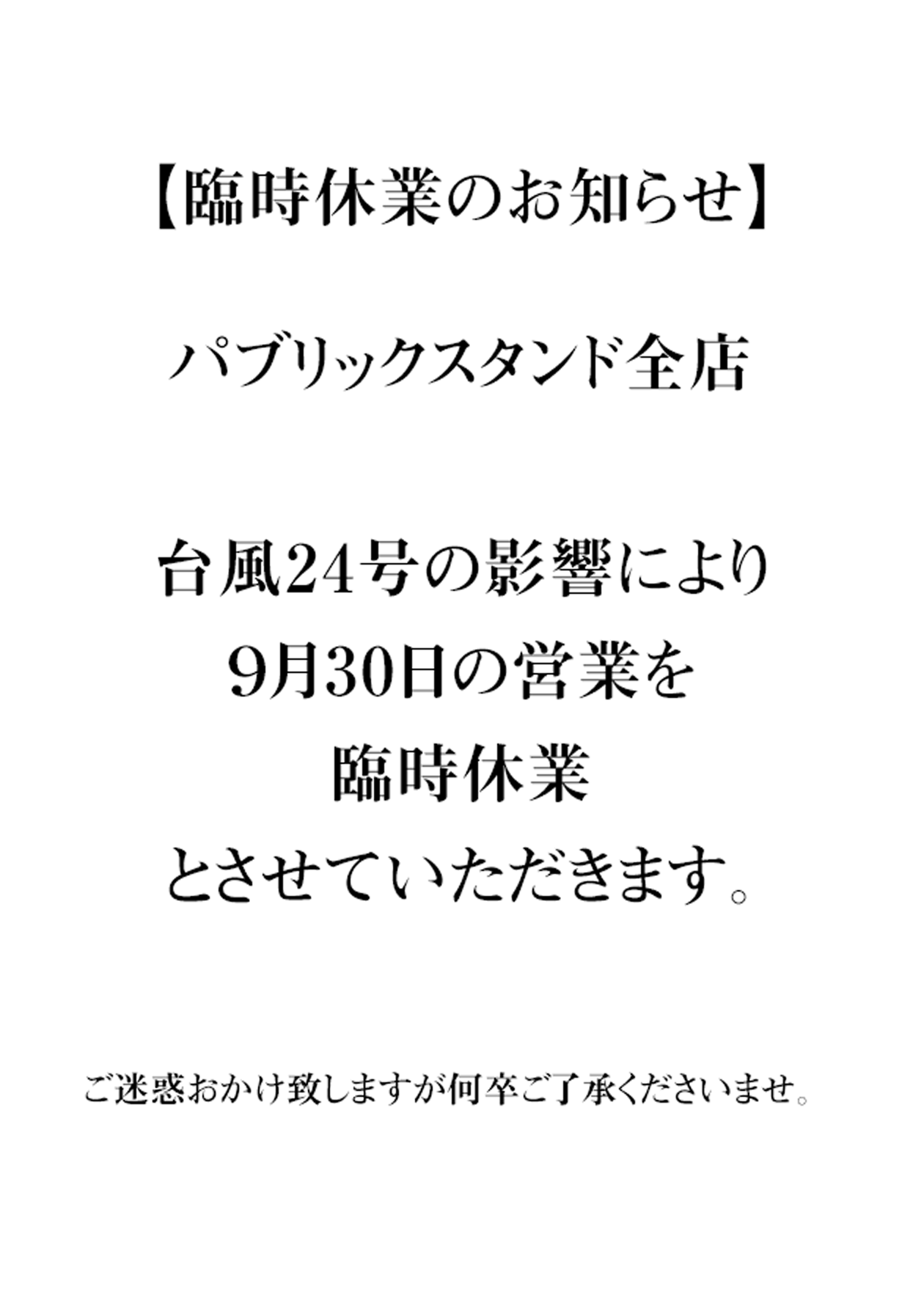 【臨時休業のお知らせ】

パブリックスタンド全店

台風24号の影響により
9月30日の営業を
臨時休業
とさせていただきます。

ご迷惑おかけ致しますが何卒ご了承くださいませ。